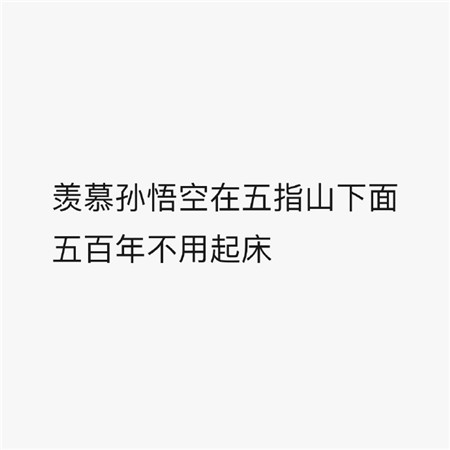 羡慕孙悟空在五指山下面
五百年不用起床